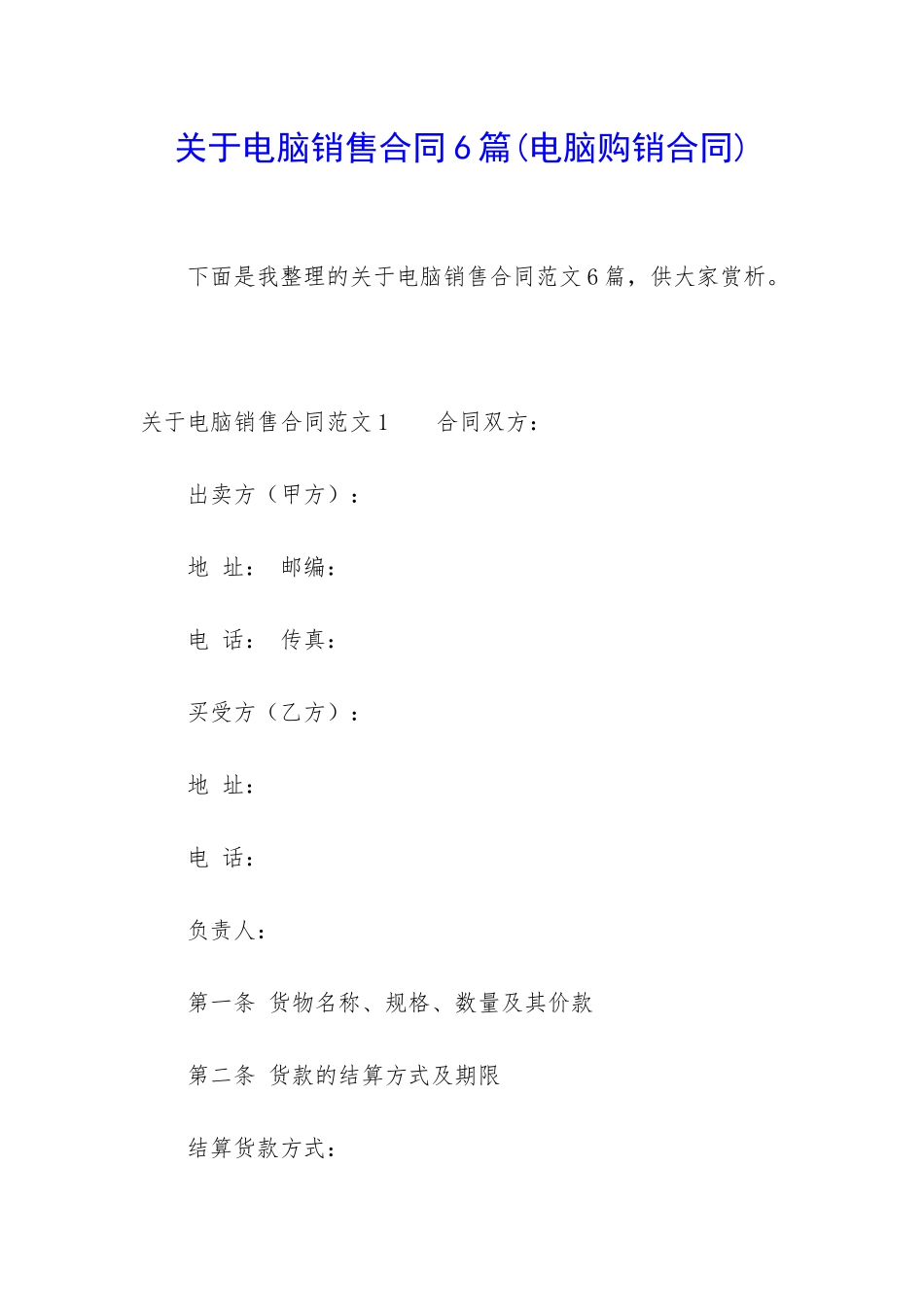 关于电脑销售合同6篇(电脑购销合同)

下面是我整理的关于电脑销售合同范文6篇，供大家赏析。

关于电脑销售合同范文1　　合同双方：

出卖方（甲方）：

地 址： 邮编：

电 话： 传真：

买受方（乙方）：

地 址：

电 话：

负责人：

第一条 货物名称、规格、数量及其价款

第二条 货款的结算方式及期限

结算货款方式：